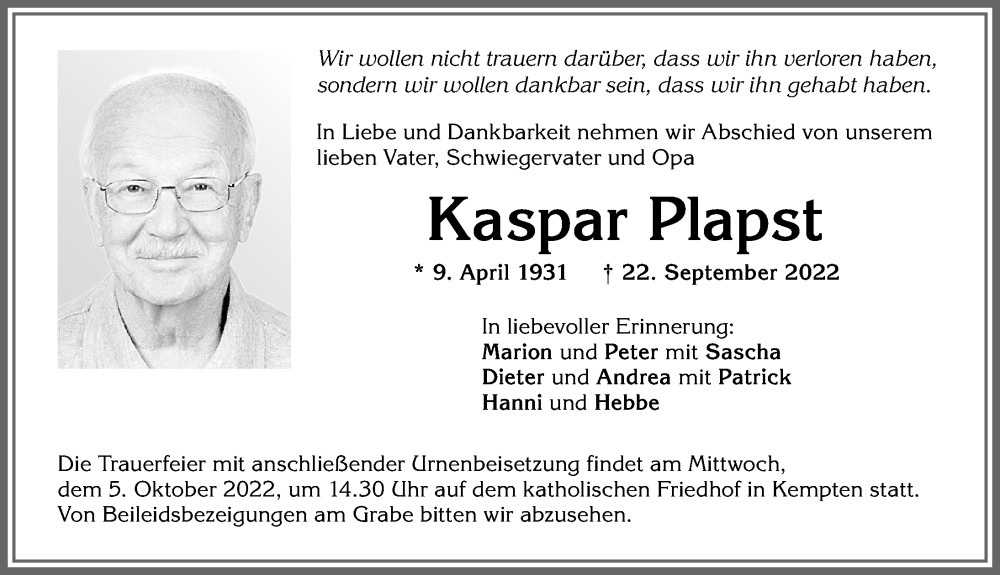 Wir wollen nicht trauern darüber, dass wir ihn verloren haben, sondern wir wollen dankbar sein, dass wir ihn gehabt haben.

In Liebe und Dankbarkeit nehmen wir Abschied von unserem lieben Vater, Schwiegervater und Opa

Kaspar Plapst

* 9. April 1931 † 22. September 2022

In liebevoller Erinnerung:
Marion und Peter mit Sascha
Dieter und Andrea mit Patrick
Hanni und Hebbe

Die Trauerfeier mit anschließender Urnenbeisetzung findet am Mittwoch, dem 5. Oktober 2022, um 14.30 Uhr auf dem katholischen Friedhof in Kempten statt. Von Beileidsbezeigungen am Grabe bitten wir abzusehen.